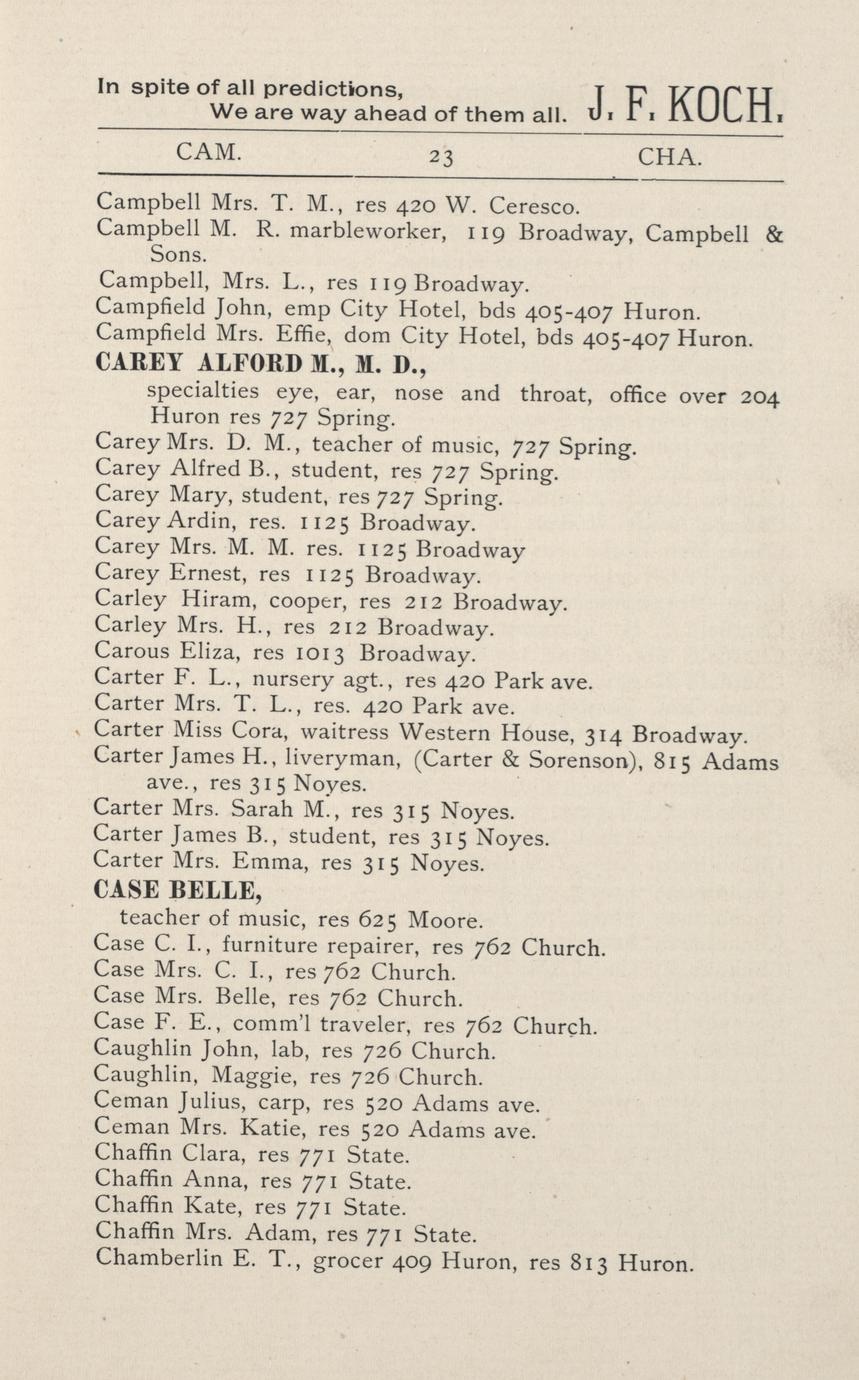 In spite of all predictions,
We are way ahead of them all. J. F. KOCH.

CAM. 23 CHA.

Campbell Mrs. T. M., res 420 W. Ceresco.
Campbell M. R. marbleworker, 119 Broadway, Campbell & Sons.
Campbell, Mrs. L., res 119 Broadway.
Campfield John, emp City Hotel, bds 405-407 Huron.
Campfield Mrs. Effie, dom City Hotel, bds 405-407 Huron.
CAREY ALFORD M., M. D.,
specialties eye, ear, nose and throat, office over 204 Huron res 727 Spring.
Carey Mrs. D. M., teacher of music, 727 Spring.
Carey Alfred B., student, res 727 Spring.
Carey Mary, student, res 727 Spring.
Carey Ardin, res. 1125 Broadway.
Carey Mrs. M. M. res. 1125 Broadway
Carey Ernest, res 1125 Broadway.
Carley Hiram, cooper, res 212 Broadway.
Carley Mrs. H., res 212 Broadway.
Carous Eliza, res 1013 Broadway.
Carter F. L., nursery agt., res 420 Park ave.
Carter Mrs. T. L., res. 420 Park ave.
Carter Miss Cora, waitress Western House, 314 Broadway.
Carter James H., liveryman, (Carter & Sorenson), 815 Adams ave., res 315 Noyes.
Carter Mrs. Sarah M., res 315 Noyes.
Carter James B., student, res 315 Noyes.
Carter Mrs. Emma, res 315 Noyes.
CASE BELLE,
teacher of music, res 625 Moore.
Case C. I., furniture repairer, res 762 Church.
Case Mrs. C. I., res 762 Church.
Case Mrs. Belle, res 762 Church.
Case F. E., comm'l traveler, res 762 Church.
Caughlin John, lab, res 726 Church.
Caughlin, Maggie, res 726 Church.
Ceman Julius, carp, res 520 Adams ave.
Ceman Mrs. Katie, res 520 Adams ave.
Chaffin Clara, res 771 State.
Chaffin Anna, res 771 State.
Chaffin Kate, res 771 State.
Chaffin Mrs. Adam, res 771 State.
Chamberlin E. T., grocer 409 Huron, res 813 Huron.